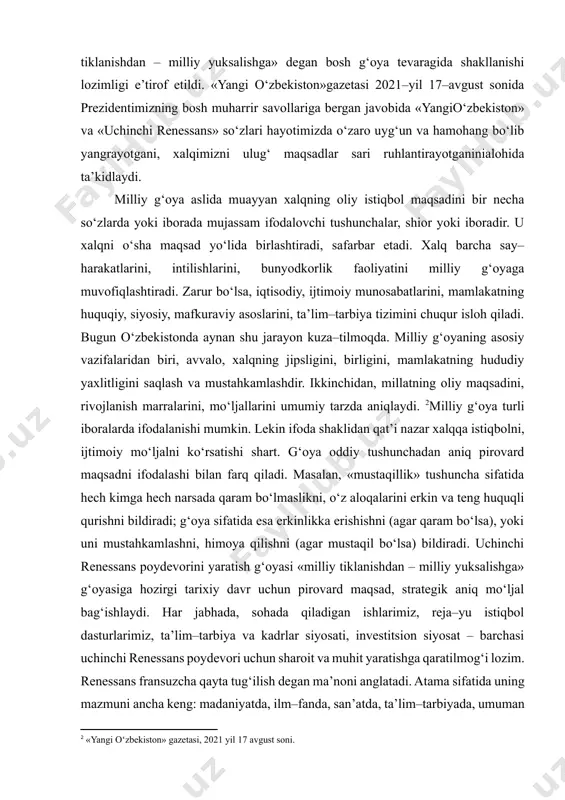 tiklanishdan – milliy yuksalishga» degan bosh g‘oya tevaragida shakllanishi lozimligi e’tirof etildi. «Yangi O‘zbekiston»gazetasi 2021–yil 17–avgust sonida Prezidentimizning bosh muharrir savollariga bergan javobida «YangiO‘zbekiston» va «Uchinchi Renessans» so‘zlari hayotimizda o‘zaro uyg‘un va hamohang bo‘lib yangrayotgani, xalqimizni ulug‘ maqsadlar sari ruhlantirayotganinialohida ta’kidlaydi.

Milliy g‘oya aslida muayyan xalqning oliy istiqbol maqsadini bir necha so‘zlarda yoki iborada mujassam ifodalovchi tushunchalar, shior yoki iboradir. U xalqni o‘sha maqsad yo‘lida birlashtiradi, safarbar etadi. Xalq barcha say–harakatlarini, intilishlarini, bunyodkorlik faoliyatini milliy g‘oyaga muvofiqlashtiradi. Zarur bo‘lsa, iqtisodiy, ijtimoiy munosabatlarini, mamlakatning huquqiy, siyosiy, mafkuraviy asoslarini, ta’lim–tarbiya tizimini chuqur isloh qiladi. Bugun O‘zbekistonda aynan shu jarayon kuza–tilmoqda. Milliy g‘oyaning asosiy vazifalaridan biri, avvalo, xalqning jipsligini, birligini, mamlakatning hududiy yaxlitligini saqlash va mustahkamlashdir. Ikkinchidan, millatning oliy maqsadini, rivojlanish marralarini, mo‘ljallarini umumiy tarzda aniqlaydi. $^2$Milliy g‘oya turli iboralarda ifodalanishi mumkin. Lekin ifoda shaklidan qat’i nazar xalqqa istiqbolni, ijtimoiy mo‘ljalni ko‘rsatishi shart. G‘oya oddiy tushunchadan aniq pirovard maqsadni ifodalashi bilan farq qiladi. Masalan, «mustaqillik» tushuncha sifatida hech kimga hech narsada qaram bo‘lmaslikni, o‘z aloqalarini erkin va teng huquqli qurishni bildiradi; g‘oya sifatida esa erkinlikka erishishni (agar qaram bo‘lsa), yoki uni mustahkamlashni, himoya qilishni (agar mustaqil bo‘lsa) bildiradi. Uchinchi Renessans poydevorini yaratish g‘oyasi «milliy tiklanishdan – milliy yuksalishga» g‘oyasiga hozirgi tarixiy davr uchun pirovard maqsad, strategik aniq mo‘ljal bag‘ishlaydi. Har jabhada, sohada qiladigan ishlarimiz, reja–yu istiqbol dasturlarimiz, ta’lim–tarbiya va kadrlar siyosati, investitsion siyosat – barchasi uchinchi Renessans poydevori uchun sharoit va muhit yaratishga qaratilmog‘i lozim. Renessans fransuzcha qayta tug‘ilish degan ma’noni anglatadi. Atama sifatida uning mazmuni ancha keng: madaniyatda, ilm–fanda, san’atda, ta’lim–tarbiyada, umuman

$^2$ «Yangi O‘zbekiston» gazetasi, 2021 yil 17 avgust soni.